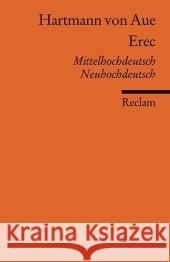 Hartmann von Aue
Erec
Mittelhochdeutsch
Neuhochdeutsch

Reclam

Kraina Książek